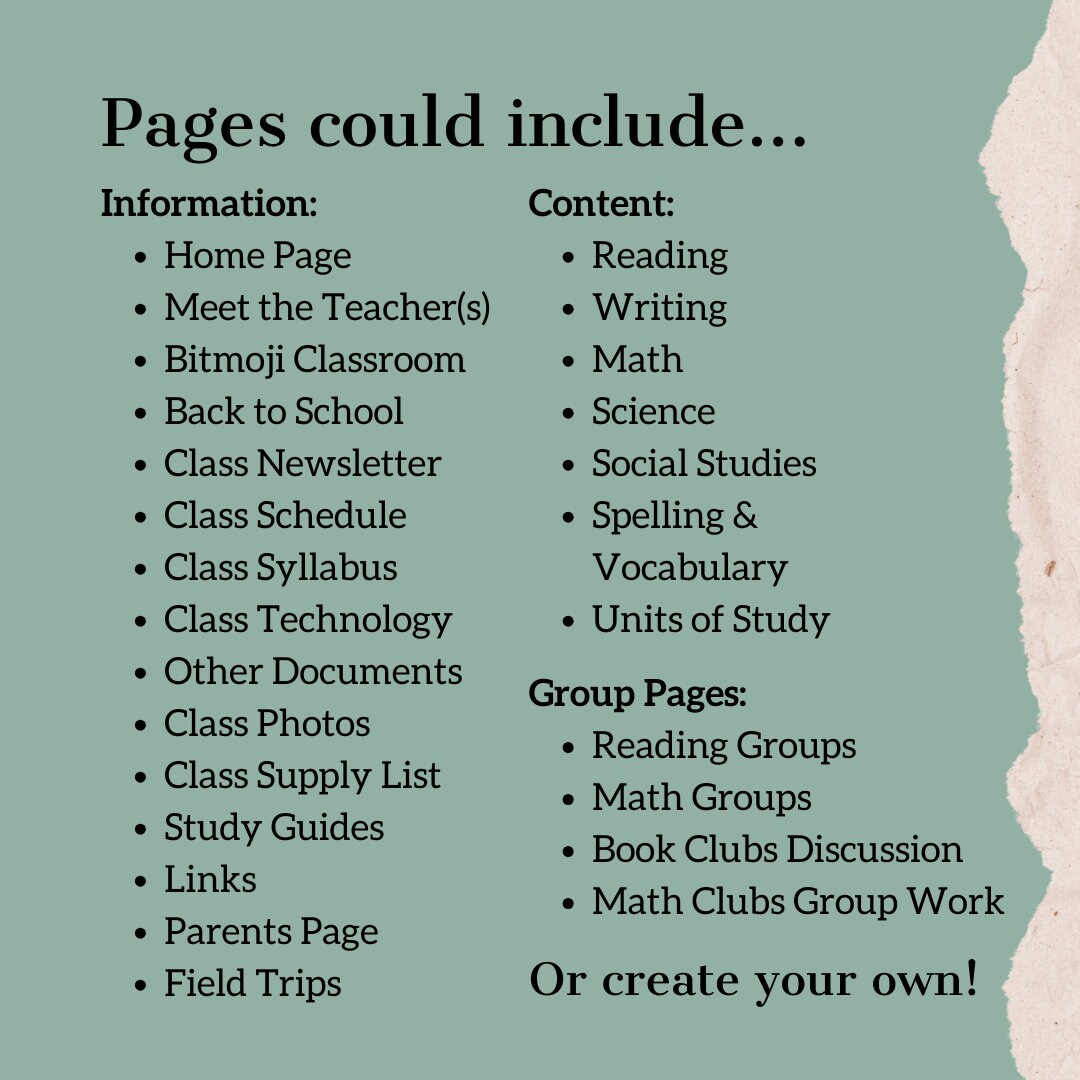 Pages could include...

Information:
- Home Page
- Meet the Teacher(s)
- Bitmoji Classroom
- Back to School
- Class Newsletter
- Class Schedule
- Class Syllabus
- Class Technology
- Other Documents
- Class Photos
- Class Supply List
- Study Guides
- Links
- Parents Page
- Field Trips

Content:
- Reading
- Writing
- Math
- Science
- Social Studies
- Spelling & Vocabulary
- Units of Study

Group Pages:
- Reading Groups
- Math Groups
- Book Clubs Discussion
- Math Clubs Group Work

Or create your own!